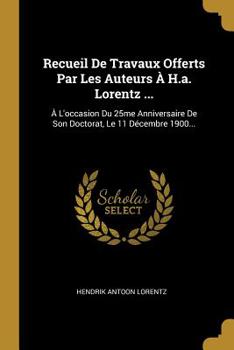 Recueil De Travaux Offerts Par Les Auteurs À H.a. Lorentz ...

À L'occasion Du 25me Anniversaire De Son Doctorat, Le 11 Décembre 1900...

Scholar SELECT

HENDRIK ANTOON LORENTZ